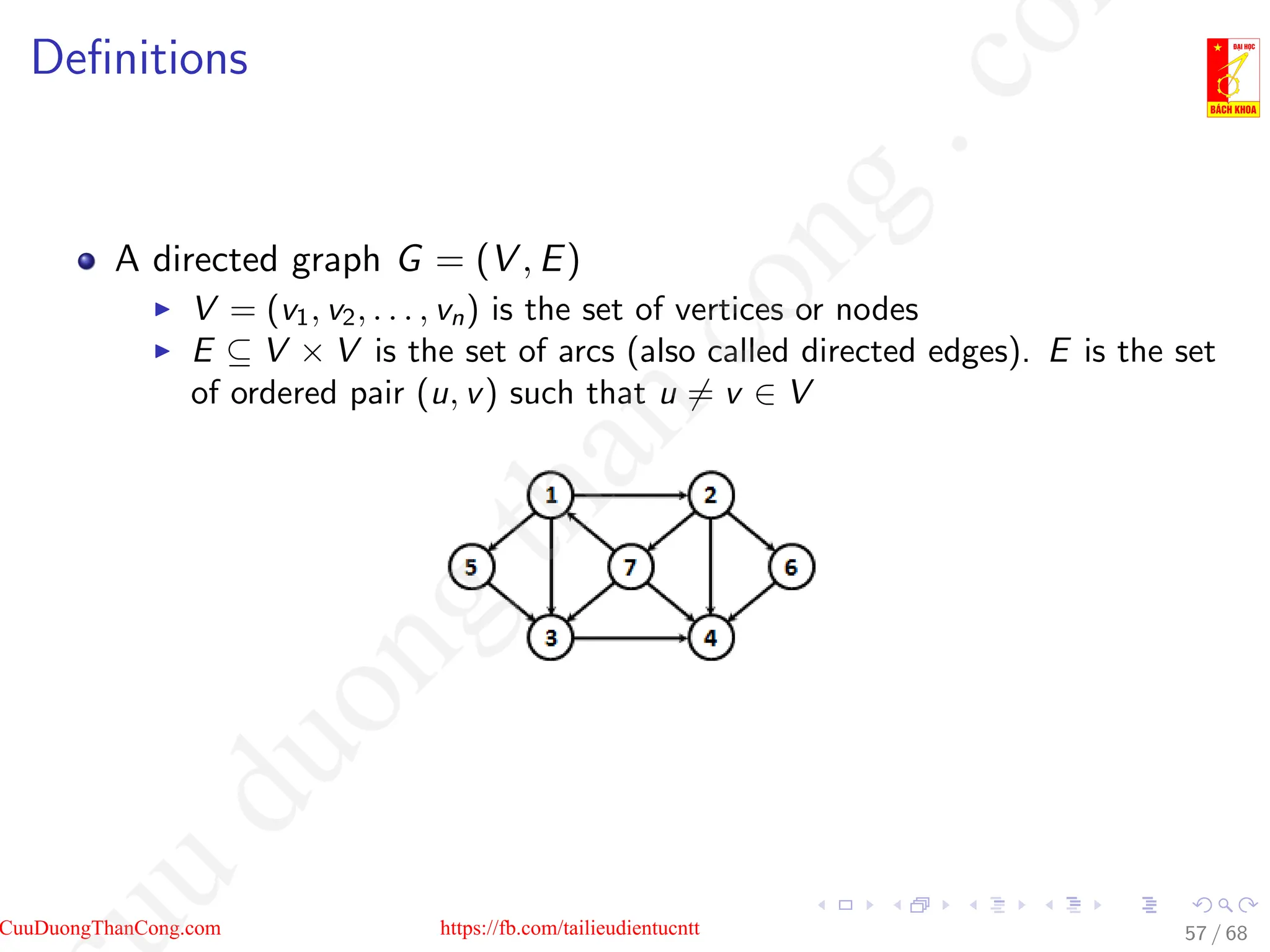 Definitions

ĐẠI HỌC
BÁCH KHOA

cuu duong than cong . com

- A directed graph $G = (V, E)$
  - $V = (v_1, v_2, \ldots, v_n)$ is the set of vertices or nodes
  - $E \subseteq V \times V$ is the set of arcs (also called directed edges). $E$ is the set of ordered pair $(u, v)$ such that $u \neq v \in V$

1
2
5
7
6
3
4

CuuDuongThanCong.com https://fb.com/tailieudientucntt 57 / 68